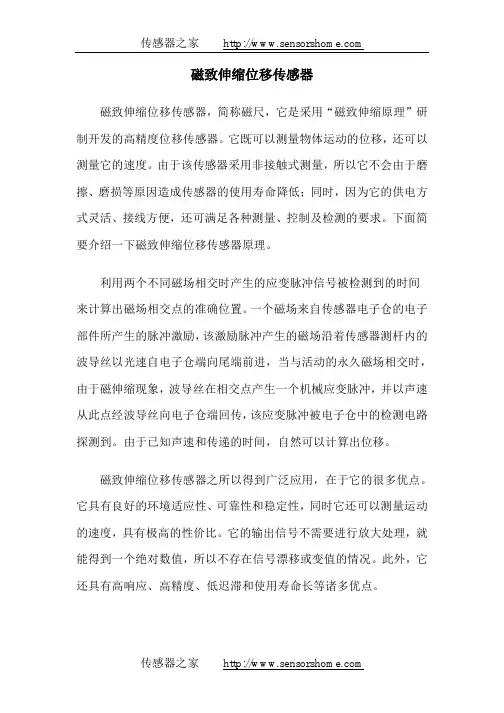 传感器之家 http://www.sensorshome.com

磁致伸缩位移传感器

磁致伸缩位移传感器，简称磁尺，它是采用“磁致伸缩原理”研制开发的高精度位移传感器。它既可以测量物体运动的位移，还可以测量它的速度。由于该传感器采用非接触式测量，所以它不会由于磨擦、磨损等原因造成传感器的使用寿命降低；同时，因为它的供电方式灵活、接线方便，还可满足各种测量、控制及检测的要求。下面简要介绍一下磁致伸缩位移传感器原理。

利用两个不同磁场相交时产生的应变脉冲信号被检测到的时间来计算出磁场相交点的准确位置。一个磁场来自传感器电子仓的电子部件所产生的脉冲激励，该激励脉冲产生的磁场沿着传感器测杆内的波导丝以光速自电子仓端向尾端前进，当与活动的永久磁场相交时，由于磁伸缩现象，波导丝在相交点产生一个机械应变脉冲，并以声速从此点经波导丝向电子仓端回传，该应变脉冲被电子仓中的检测电路探测到。由于已知声速和传递的时间，自然可以计算出位移。

磁致伸缩位移传感器之所以得到广泛应用，在于它的很多优点。它具有良好的环境适应性、可靠性和稳定性，同时它还可以测量运动的速度，具有极高的性价比。它的输出信号不需要进行放大处理，就能得到一个绝对数值，所以不存在信号漂移或变值的情况。此外，它还具有高响应、高精度、低迟滞和使用寿命长等诸多优点。

传感器之家 http://www.sensorshome.com